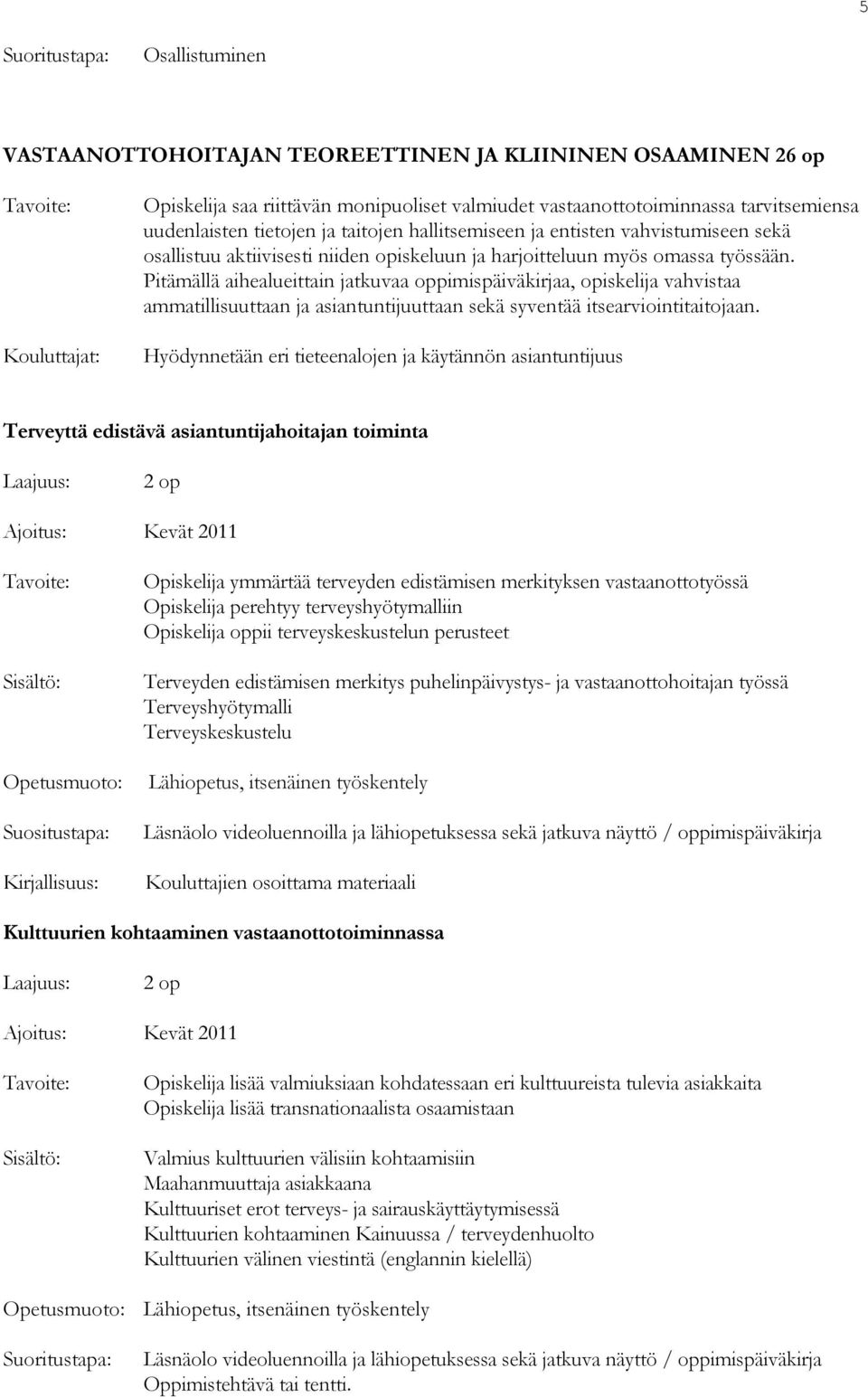 5

Suoritustapa: Osallistuminen

VASTAANOTTOHOITAJAN TEOREETTINEN JA KLIININEN OSAAMINEN 26 op

Tavoite: Opiskelija saa riittävän monipuoliset valmiudet vastaanottotoiminnassa tarvitsemiensa uudenlaisten tietojen ja taitojen hallitsemiseen ja entisten vahvistumiseen sekä osallistuu aktiivisesti niiden opiskeluun ja harjoitteluun myös omassa työssään. Pitämällä aihealueittain jatkuvaa oppimispäiväkirjaa, opiskelija vahvistaa ammatillisuuttaan ja asiantuntijuuttaan sekä syventää itsearviointitaitojaan.

Kouluttajat: Hyödynnetään eri tieteenalojen ja käytännön asiantuntijuus

Terveyttä edistävä asiantuntijahoitajan toiminta

Laajuus: 2 op

Ajoitus: Kevät 2011

Tavoite: Opiskelija ymmärtää terveyden edistämisen merkityksen vastaanottotyössä
Opiskelija perehtyy terveyshyötymalliin
Opiskelija oppii terveyskeskustelun perusteet

Sisältö: Terveyden edistämisen merkitys puhelinpäivystys- ja vastaanottohoitajan työssä
Terveyshyötymalli
Terveyskeskustelu

Opetusmuoto: Lähiopetus, itsenäinen työskentely

Suositustapa: Läsnäolo videoluennoilla ja lähiopetuksessa sekä jatkuva näyttö / oppimispäiväkirja

Kirjallisuus: Kouluttajien osoittama materiaali

Kulttuurien kohtaaminen vastaanottotoiminnassa

Laajuus: 2 op

Ajoitus: Kevät 2011

Tavoite: Opiskelija lisää valmiuksiaan kohdatessaan eri kulttuureista tulevia asiakkaita
Opiskelija lisää transnationaalista osaamistaan

Sisältö: Valmius kulttuurien välisiin kohtaamisiin
Maahanmuuttaja asiakkaana
Kulttuuriset erot terveys- ja sairauskäyttäytymisessä
Kulttuurien kohtaaminen Kainuussa / terveydenhuolto
Kulttuurien välinen viestintä (englannin kielellä)

Opetusmuoto: Lähiopetus, itsenäinen työskentely

Suoritustapa: Läsnäolo videoluennoilla ja lähiopetuksessa sekä jatkuva näyttö / oppimispäiväkirja
Oppimistehtävä tai tentti.